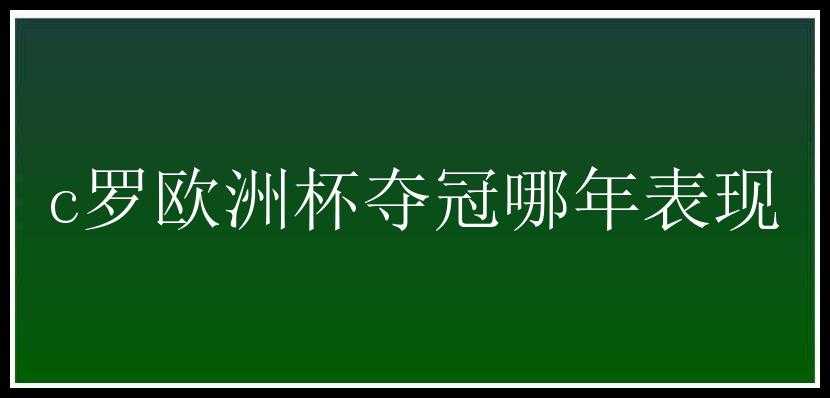 c罗欧洲杯夺冠哪年表现